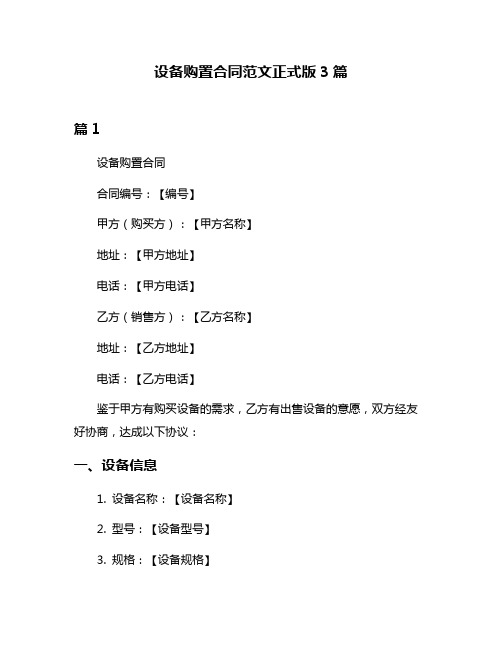 设备购置合同范文正式版 3 篇

篇 1

设备购置合同

合同编号：【编号】

甲方（购买方）：【甲方名称】

地址：【甲方地址】

电话：【甲方电话】

乙方（销售方）：【乙方名称】

地址：【乙方地址】

电话：【乙方电话】

鉴于甲方有购买设备的需求，乙方有出售设备的意愿，双方经友好协商，达成以下协议：

一、设备信息

1. 设备名称：【设备名称】

2. 型号：【设备型号】

3. 规格：【设备规格】